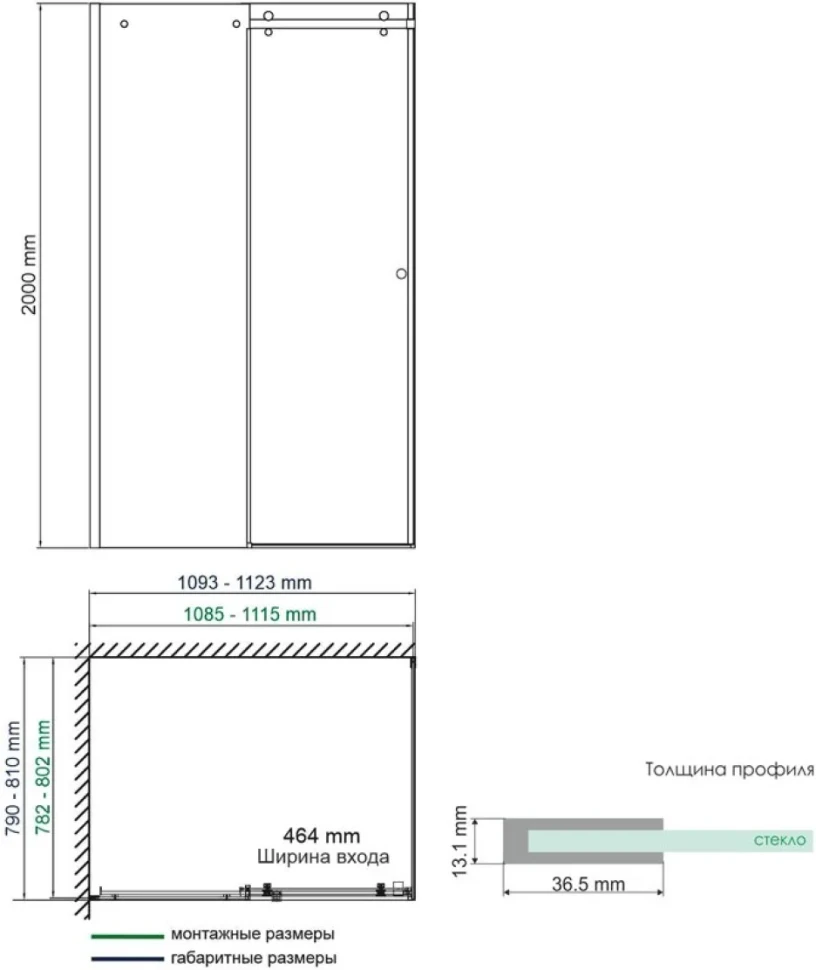 2000 mm

1093 - 1123 mm

1085 - 1115 mm

790 - 810 mm

782 - 802 mm

464 mm
Ширина входа

Толщина профиля

13.1 mm

стекло

36.5 mm

монтажные размеры

габаритные размеры